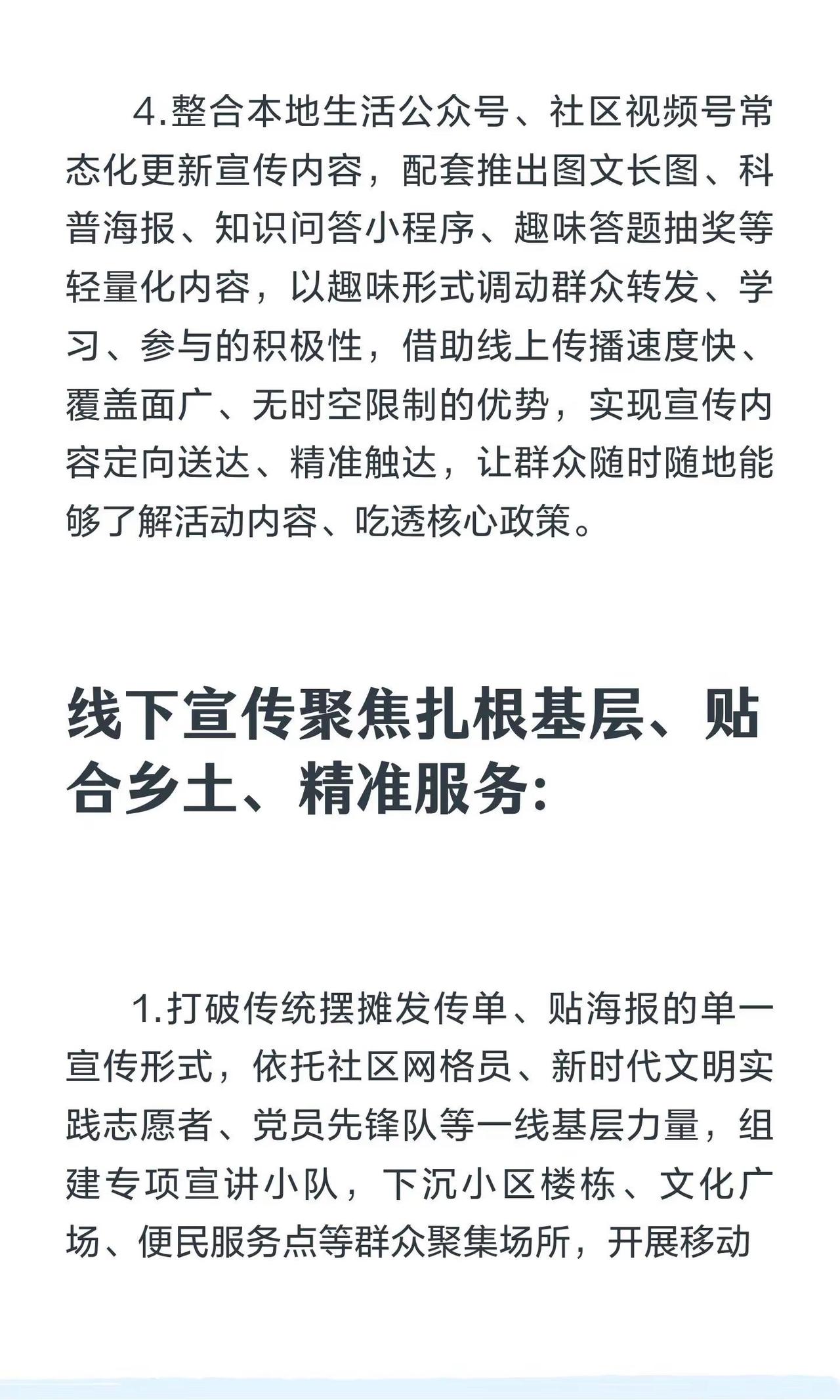 4.整合本地生活公众号、社区视频号常态化更新宣传内容，配套推出图文长图、科普海报、知识问答小程序、趣味答题抽奖等轻量化内容，以趣味形式调动群众转发、学习、参与的积极性，借助线上传播速度快、覆盖面广、无时空限制的优势，实现宣传内容定向送达、精准触达，让群众随时随地能够了解活动内容、吃透核心政策。

线下宣传聚焦扎根基层、贴合乡土、精准服务:

1.打破传统摆摊发传单、贴海报的单一宣传形式，依托社区网格员、新时代文明实践志愿者、党员先锋队等一线基层力量，组建专项宣讲小队，下沉小区楼栋、文化广场、便民服务点等群众聚集场所，开展移动